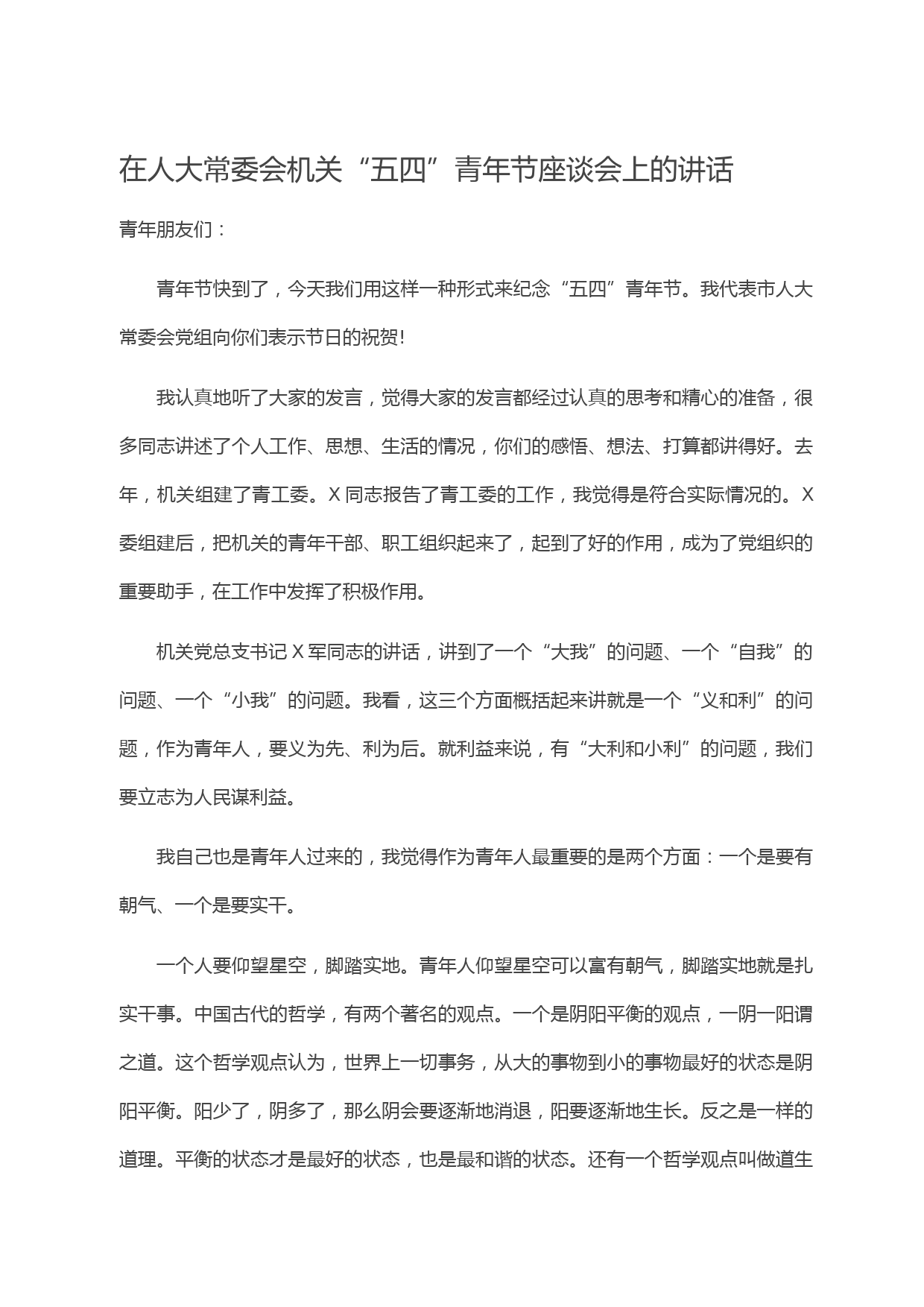 在人大常委会机关“五四”青年节座谈会上的讲话

青年朋友们：

青年节快到了，今天我们用这样一种形式来纪念“五四”青年节。我代表市人大常委会党组向你们表示节日的祝贺!

我认真地听了大家的发言，觉得大家的发言都经过认真的思考和精心的准备，很多同志讲述了个人工作、思想、生活的情况，你们的感悟、想法、打算都讲得好。去年，机关组建了青工委。X同志报告了青工委的工作，我觉得是符合实际情况的。X委组建后，把机关的青年干部、职工组织起来了，起到了好的作用，成为了党组织的重要助手，在工作中发挥了积极作用。

机关党总支书记X军同志的讲话，讲到了一个“大我”的问题、一个“自我”的问题、一个“小我”的问题。我看，这三个方面概括起来讲就是一个“义和利”的问题，作为青年人，要义为先、利为后。就利益来说，有“大利和小利”的问题，我们要立志为人民谋利益。

我自己也是青年人过来的，我觉得作为青年人最重要的是两个方面：一个是要有朝气、一个是要实干。

一个人要仰望星空，脚踏实地。青年人仰望星空可以富有朝气，脚踏实地就是扎实干事。中国古代的哲学，有两个著名的观点。一个是阴阳平衡的观点，一阴一阳谓之道。这个哲学观点认为，世界上一切事务，从大的事物到小的事物最好的状态是阴阳平衡。阳少了，阴多了，那么阴会要逐渐地消退，阳要逐渐地生长。反之是一样的道理。平衡的状态才是最好的状态，也是最和谐的状态。还有一个哲学观点叫做道生